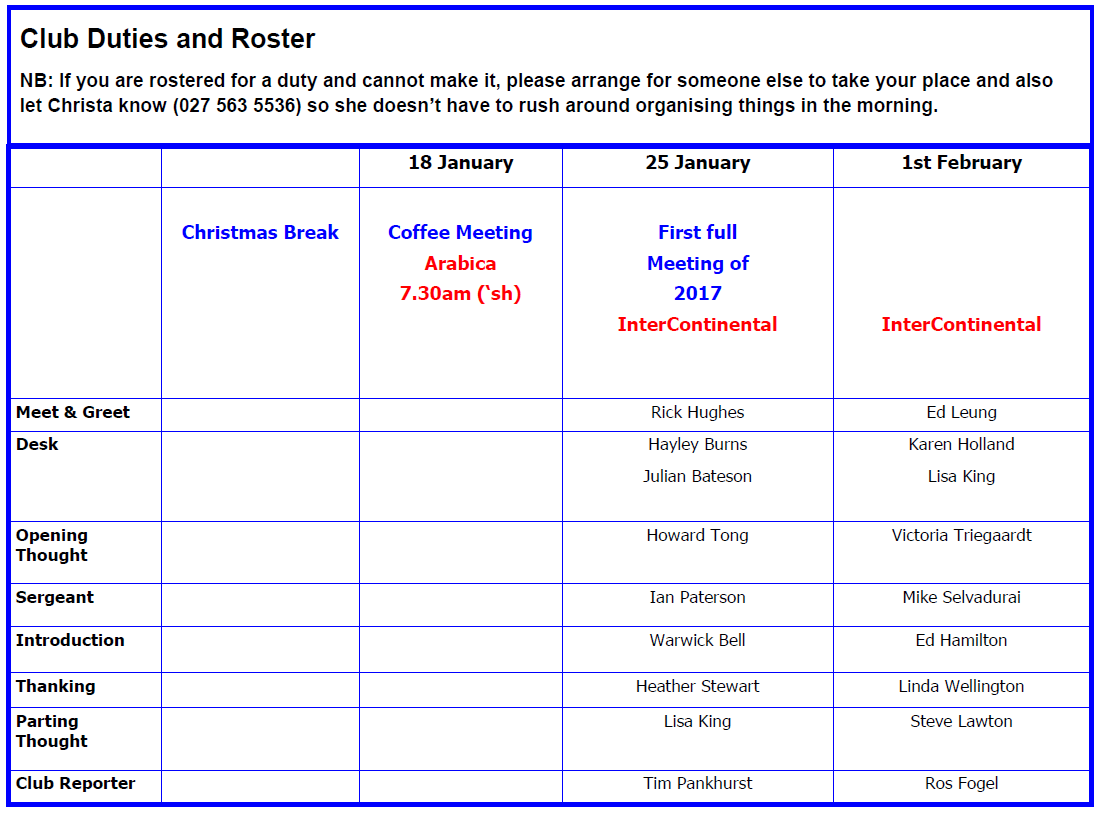 Club Duties and Roster

NB: If you are rostered for a duty and cannot make it, please arrange for someone else to take your place and also let Christa know (027 563 5536) so she doesn't have to rush around organising things in the morning.

| | | 18 January | 25 January | 1st February |
|---|---|---|---|---|
| | Christmas Break | Coffee Meeting Arabica 7.30am ('sh) | First full Meeting of 2017 InterContinental | InterContinental |
| Meet & Greet | | | Rick Hughes | Ed Leung |
| Desk | | | Hayley Burns Julian Bateson | Karen Holland Lisa King |
| Opening Thought | | | Howard Tong | Victoria Triegaardt |
| Sergeant | | | Ian Paterson | Mike Selvadurai |
| Introduction | | | Warwick Bell | Ed Hamilton |
| Thanking | | | Heather Stewart | Linda Wellington |
| Parting Thought | | | Lisa King | Steve Lawton |
| Club Reporter | | | Tim Pankhurst | Ros Fogel |